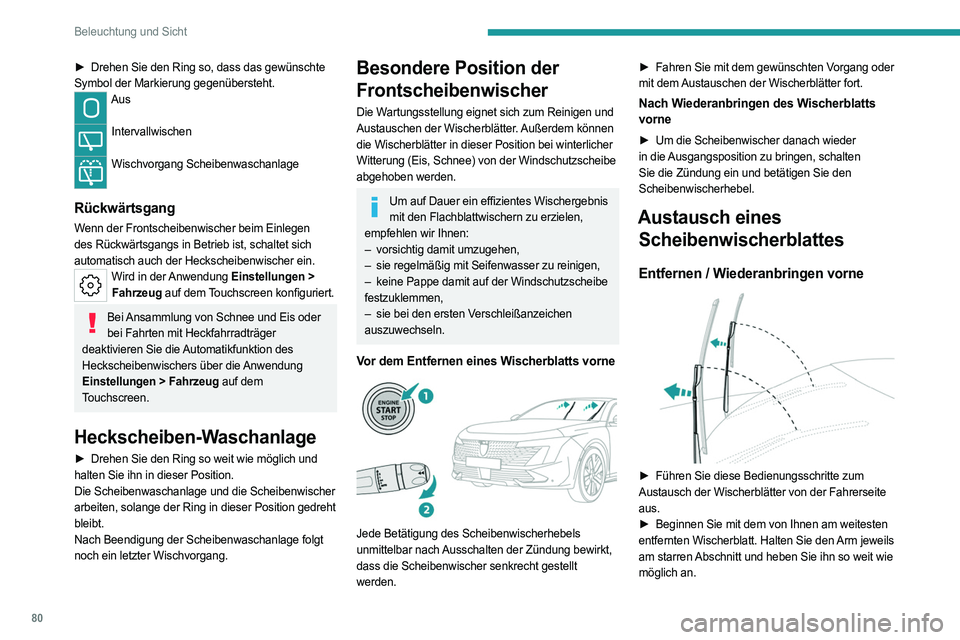 Beleuchtung und Sicht

► Drehen Sie den Ring so, dass das gewünschte Symbol der Markierung gegenübersteht.
Aus
Intervallwischen
Wischvorgang Scheibenwaschanlage

Rückwärtsgang
Wenn der Frontscheibenwischer beim Einlegen des Rückwärtsgangs in Betrieb ist, schaltet sich automatisch auch der Heckscheibenwischer ein.
Wird in der Anwendung Einstellungen > Fahrzeug auf dem Touchscreen konfiguriert.

Bei Ansammlung von Schnee und Eis oder bei Fahrten mit Heckfahrradträger deaktivieren Sie die Automatikfunktion des Heckscheibenwischers über die Anwendung Einstellungen > Fahrzeug auf dem Touchscreen.

Heckscheiben-Waschanlage
► Drehen Sie den Ring so weit wie möglich und halten Sie ihn in dieser Position.
Die Scheibenwaschanlage und die Scheibenwischer arbeiten, solange der Ring in dieser Position gedreht bleibt.
Nach Beendigung der Scheibenwaschanlage folgt noch ein letzter Wischvorgang.

Besondere Position der Frontscheibenwischer
Die Wartungsstellung eignet sich zum Reinigen und Austauschen der Wischerblätter. Außerdem können die Wischerblätter in dieser Position bei winterlicher Witterung (Eis, Schnee) von der Windschutzscheibe abgehoben werden.

Um auf Dauer ein effizientes Wischergebnis mit den Flachblattwischern zu erzielen, empfehlen wir Ihnen:
– vorsichtig damit umzugehen,
– sie regelmäßig mit Seifenwasser zu reinigen,
– keine Pappe damit auf der Windschutzscheibe festzuklemmen,
– sie bei den ersten Verschleißanzeichen auszuwechseln.

Vor dem Entfernen eines Wischerblatts vorne

ENGINE START STOP
1
2

Jede Betätigung des Scheibenwischerhebels unmittelbar nach Ausschalten der Zündung bewirkt, dass die Scheibenwischer senkrecht gestellt werden.

► Fahren Sie mit dem gewünschten Vorgang oder mit dem Austauschen der Wischerblätter fort.
Nach Wiederanbringen des Wischerblatts vorne
► Um die Scheibenwischer danach wieder in die Ausgangsposition zu bringen, schalten Sie die Zündung ein und betätigen Sie den Scheibenwischerhebel.

Austausch eines Scheibenwischerblattes

Entfernen / Wiederanbringen vorne

► Führen Sie diese Bedienungsschritte zum Austausch der Wischerblätter von der Fahrerseite aus.
► Beginnen Sie mit dem von Ihnen am weitesten entfernten Wischerblatt. Halten Sie den Arm jeweils am starren Abschnitt und heben Sie ihn so weit wie möglich an.

80

carmanualsonline.info